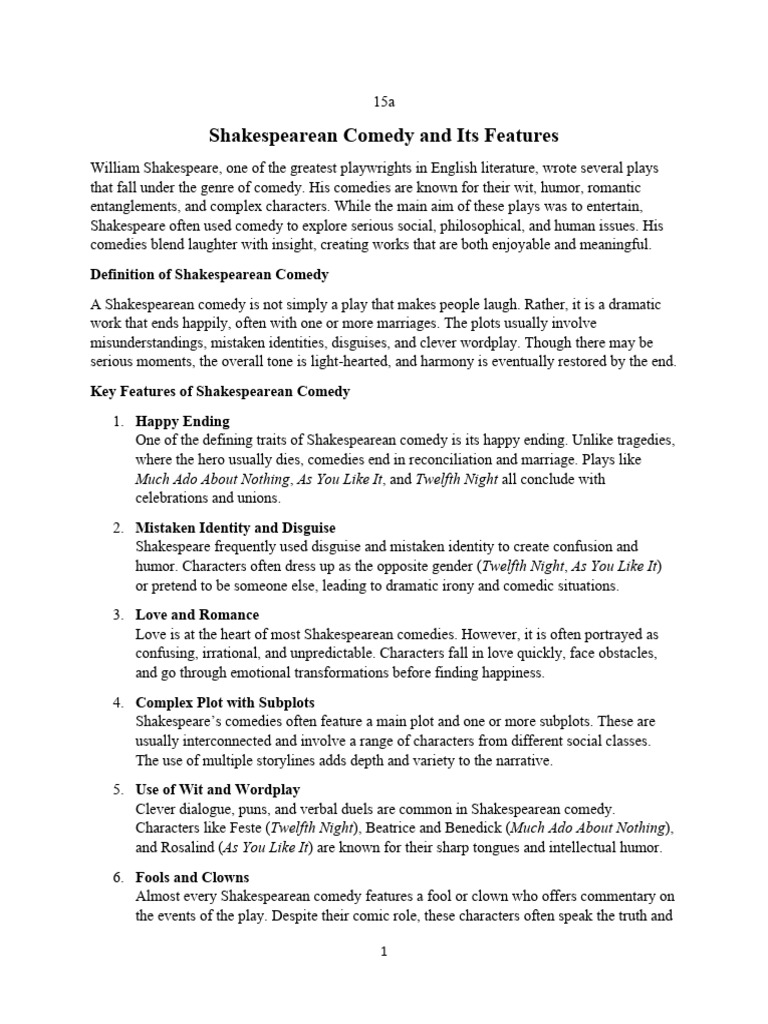 15a

Shakespearean Comedy and Its Features

William Shakespeare, one of the greatest playwrights in English literature, wrote several plays that fall under the genre of comedy. His comedies are known for their wit, humor, romantic entanglements, and complex characters. While the main aim of these plays was to entertain, Shakespeare often used comedy to explore serious social, philosophical, and human issues. His comedies blend laughter with insight, creating works that are both enjoyable and meaningful.

Definition of Shakespearean Comedy

A Shakespearean comedy is not simply a play that makes people laugh. Rather, it is a dramatic work that ends happily, often with one or more marriages. The plots usually involve misunderstandings, mistaken identities, disguises, and clever wordplay. Though there may be serious moments, the overall tone is light-hearted, and harmony is eventually restored by the end.

Key Features of Shakespearean Comedy

1. Happy Ending
One of the defining traits of Shakespearean comedy is its happy ending. Unlike tragedies, where the hero usually dies, comedies end in reconciliation and marriage. Plays like Much Ado About Nothing, As You Like It, and Twelfth Night all conclude with celebrations and unions.

2. Mistaken Identity and Disguise
Shakespeare frequently used disguise and mistaken identity to create confusion and humor. Characters often dress up as the opposite gender (Twelfth Night, As You Like It) or pretend to be someone else, leading to dramatic irony and comedic situations.

3. Love and Romance
Love is at the heart of most Shakespearean comedies. However, it is often portrayed as confusing, irrational, and unpredictable. Characters fall in love quickly, face obstacles, and go through emotional transformations before finding happiness.

4. Complex Plot with Subplots
Shakespeare's comedies often feature a main plot and one or more subplots. These are usually interconnected and involve a range of characters from different social classes. The use of multiple storylines adds depth and variety to the narrative.

5. Use of Wit and Wordplay
Clever dialogue, puns, and verbal duels are common in Shakespearean comedy. Characters like Feste (Twelfth Night), Beatrice and Benedick (Much Ado About Nothing), and Rosalind (As You Like It) are known for their sharp tongues and intellectual humor.

6. Fools and Clowns
Almost every Shakespearean comedy features a fool or clown who offers commentary on the events of the play. Despite their comic role, these characters often speak the truth and

1